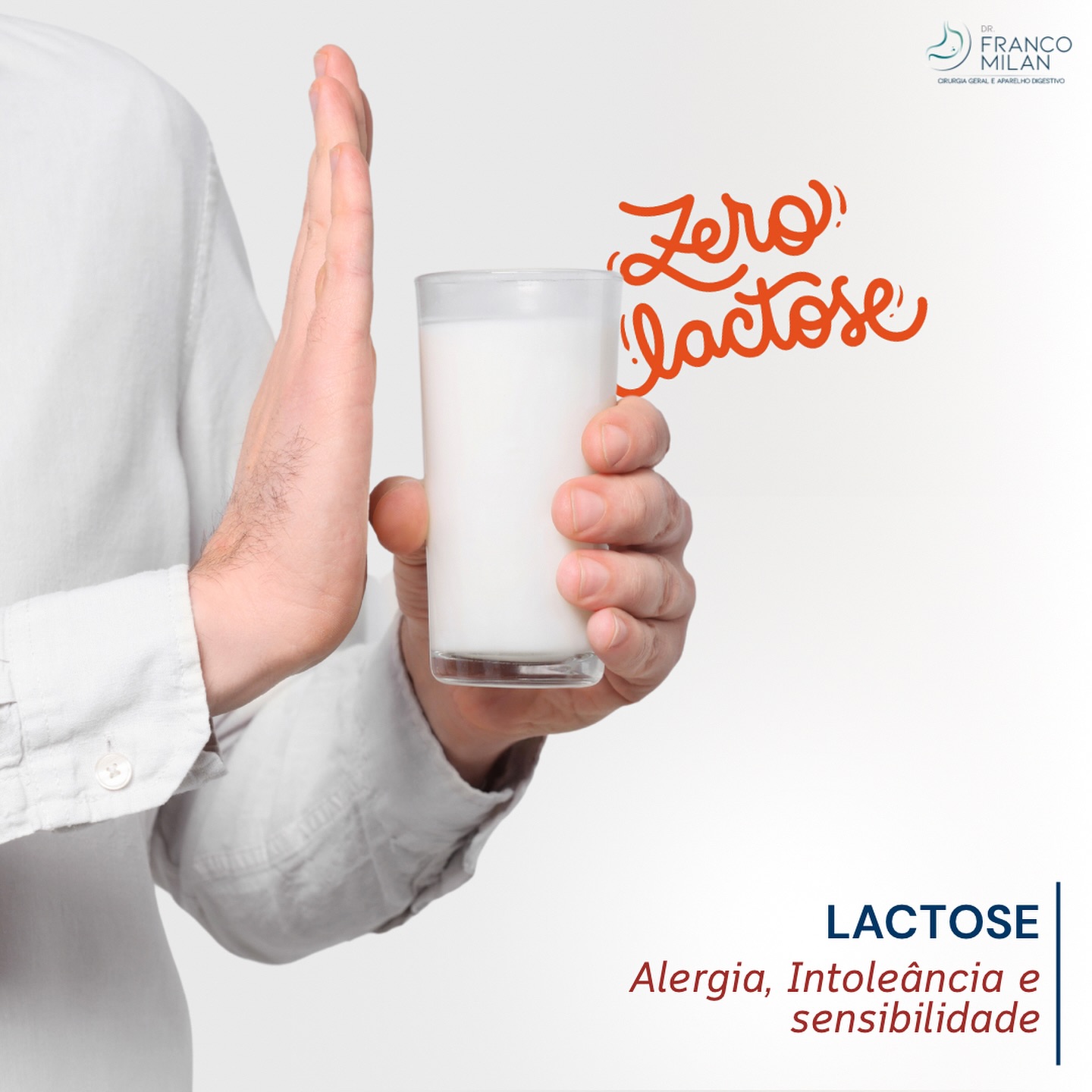 DR.
FRANCO
MILAN
CIRURGIA GERAL E APARELHO DIGESTIVO

Zero
lactose

LACTOSE

Alergia, Intoleância e sensibilidade